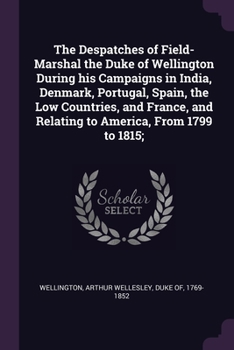 The Despatches of Field-Marshal the Duke of Wellington During his Campaigns in India, Denmark, Portugal, Spain, the Low Countries, and France, and Relating to America, From 1799 to 1815;

Scholar
SELECT

WELLINGTON, ARTHUR WELLESLEY, DUKE OF, 1769-1852